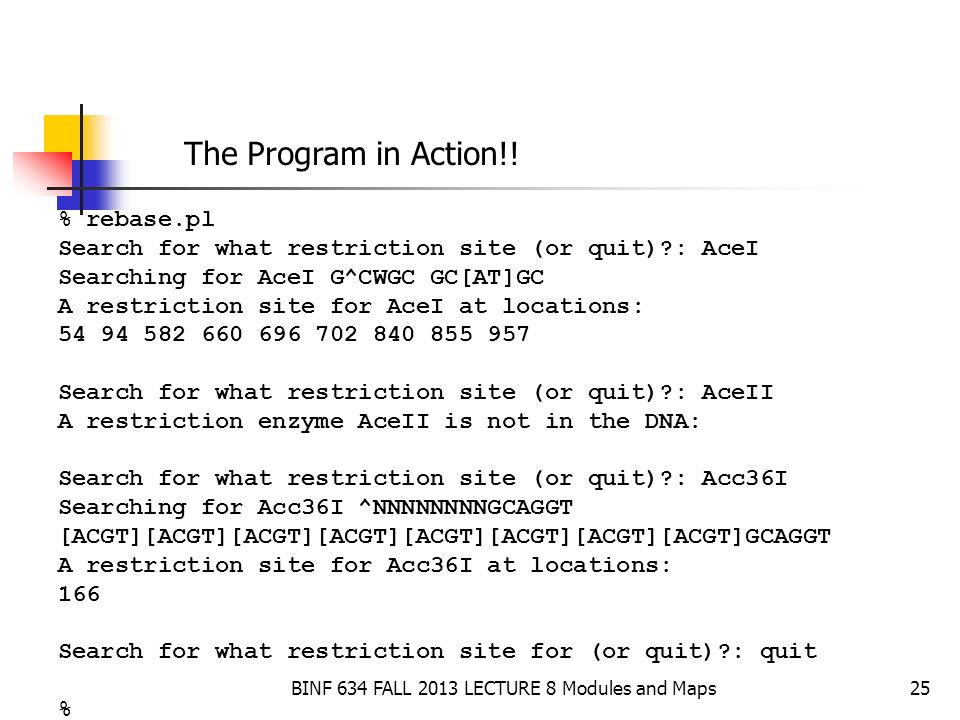 The Program in Action!!

% rebase.pl
Search for what restriction site (or quit)?: AceI
Searching for AceI G^CWGC GC[AT]GC
A restriction site for AceI at locations:
54 94 582 660 696 702 840 855 957

Search for what restriction site (or quit)?: AceII
A restriction enzyme AceII is not in the DNA:

Search for what restriction site (or quit)?: Acc36I
Searching for Acc36I ^NNNNNNNNGCAGGT
[ACGT][ACGT][ACGT][ACGT][ACGT][ACGT][ACGT][ACGT]GCAGGT
A restriction site for Acc36I at locations:
166

Search for what restriction site for (or quit)?: quit

%

BINF 634 FALL 2013 LECTURE 8 Modules and Maps

25